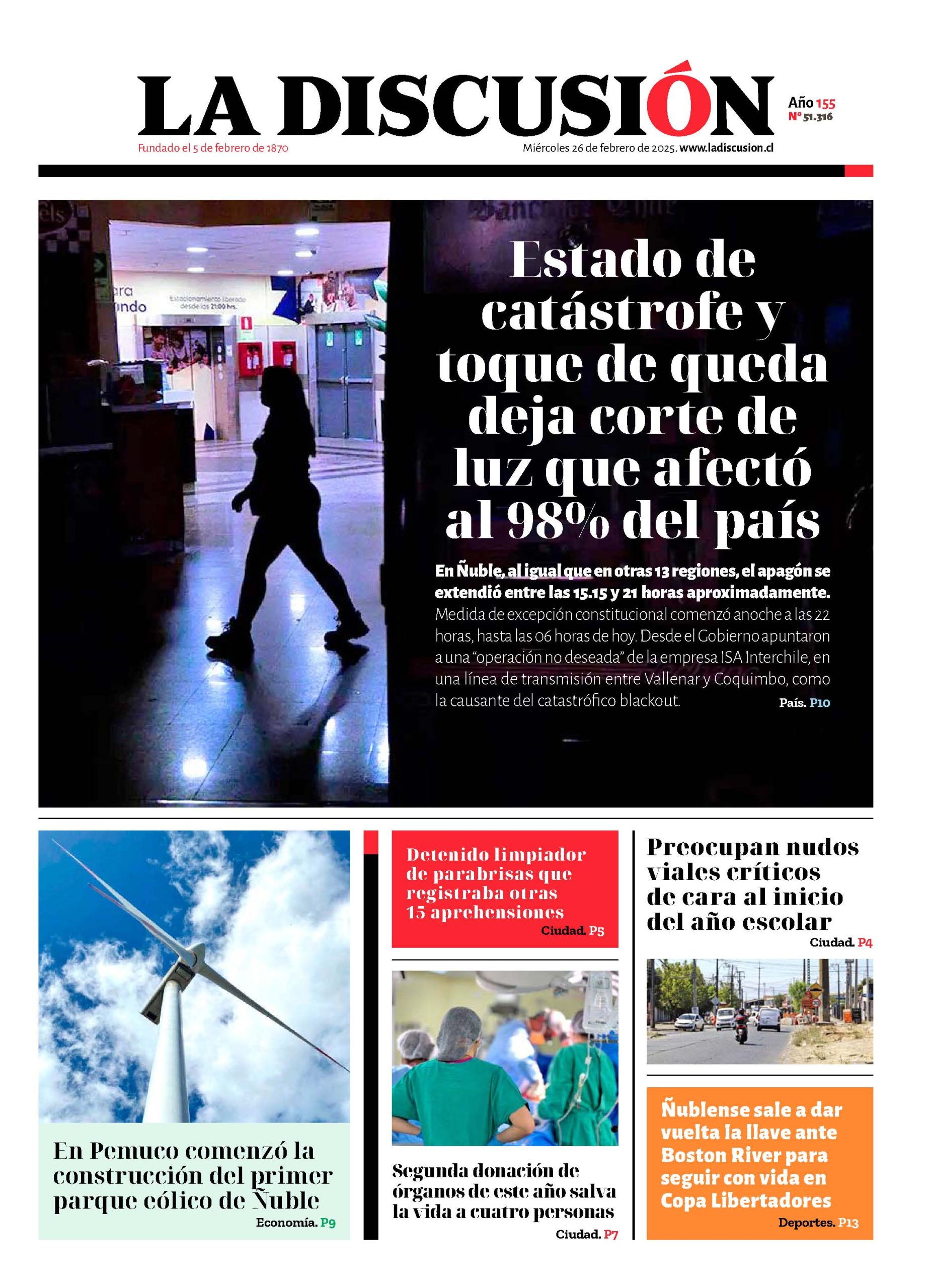 LA DISCUSIÓN

Año 155
N° 51.316

Fundado el 5 de febrero de 1870

Miércoles 26 de febrero de 2025. www.ladiscusion.cl

Estacionamiento liberado desde las 21:00 hrs.

Estado de catástrofe y toque de queda deja corte de luz que afectó al 98% del país

En Ñuble, al igual que en otras 13 regiones, el apagón se extendió entre las 15.15 y 21 horas aproximadamente. Medida de excepción constitucional comenzó anoche a las 22 horas, hasta las 06 horas de hoy. Desde el Gobierno apuntaron a una "operación no deseada" de la empresa ISA Interchile, en una línea de transmisión entre Vallenar y Coquimbo, como la causante del catastrófico blackout.

País. P10

En Pemuco comenzó la construcción del primer parque eólico de Ñuble

Economía. P9

Detenido limpiador de parabrisas que registraba otras 15 aprehensiones

Ciudad. P5

Segunda donación de órganos de este año salva la vida a cuatro personas

Ciudad. P7

Preocupan nudos viales críticos de cara al inicio del año escolar

Ciudad. P4

Ñublense sale a dar vuelta la llave ante Boston River para seguir con vida en Copa Libertadores

Deportes. P13